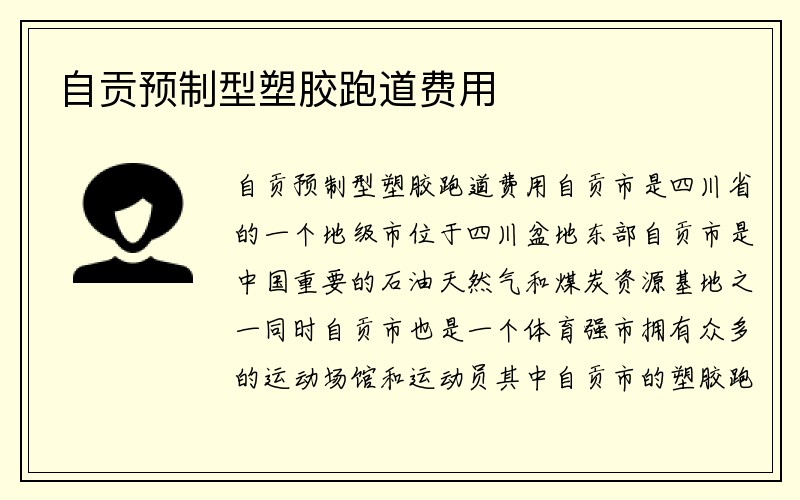 自贡预制型塑胶跑道费用

自贡预制型塑胶跑道费用自贡市是四川省的一个地级市位于四川盆地东部自贡市是中国重要的石油天然气和煤炭资源基地之一同时自贡市也是一个体育强市拥有众多的运动场馆和运动员其中自贡市的塑胶跑